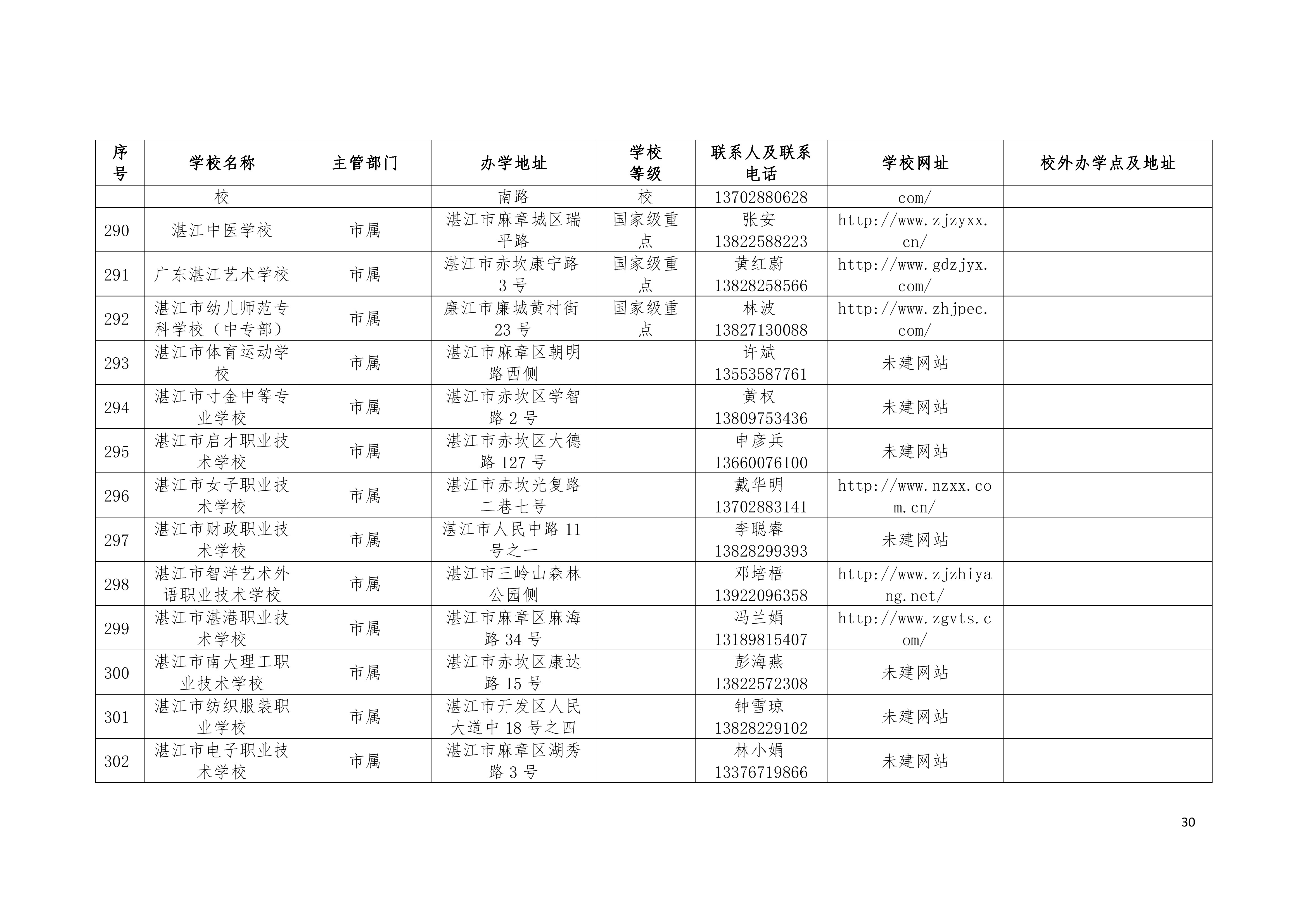 | 序号 | 学校名称 | 主管部门 | 办学地址 | 学校等级 | 联系人及联系电话 | 学校网址 | 校外办学点及地址 |
|---|---|---|---|---|---|---|---|
|  | 校 |  | 南路 | 校 | 13702880628 | com/ |  |
| 290 | 湛江中医学校 | 市属 | 湛江市麻章城区瑞平路 | 国家级重点 | 张安 13822588223 | http://www.zjzyxx.cn/ |  |
| 291 | 广东湛江艺术学校 | 市属 | 湛江市赤坎康宁路 3 号 | 国家级重点 | 黄红蔚 13828258566 | http://www.gdzjyx.com/ |  |
| 292 | 湛江市幼儿师范专科学校（中专部） | 市属 | 廉江市廉城黄村街 23 号 | 国家级重点 | 林波 13827130088 | http://www.zhjpec.com/ |  |
| 293 | 湛江市体育运动学校 | 市属 | 湛江市麻章区朝明路西侧 |  | 许斌 13553587761 | 未建网站 |  |
| 294 | 湛江市寸金中等专业学校 | 市属 | 湛江市赤坎区学智路 2 号 |  | 黄权 13809753436 | 未建网站 |  |
| 295 | 湛江市启才职业技术学校 | 市属 | 湛江市赤坎区大德路 127 号 |  | 申彦兵 13660076100 | 未建网站 |  |
| 296 | 湛江市女子职业技术学校 | 市属 | 湛江市赤坎光复路二巷七号 |  | 戴华明 13702883141 | http://www.nzxx.com.cn/ |  |
| 297 | 湛江市财政职业技术学校 | 市属 | 湛江市人民中路 11 号之一 |  | 李聪睿 13828299393 | 未建网站 |  |
| 298 | 湛江市智洋艺术外语职业技术学校 | 市属 | 湛江市三岭山森林公园侧 |  | 邓培梧 13922096358 | http://www.zjzhiyang.net/ |  |
| 299 | 湛江市湛港职业技术学校 | 市属 | 湛江市麻章区麻海路 34 号 |  | 冯兰娟 13189815407 | http://www.zgvts.com/ |  |
| 300 | 湛江市南大理工职业技术学校 | 市属 | 湛江市赤坎区康达路 15 号 |  | 彭海燕 13822572308 | 未建网站 |  |
| 301 | 湛江市纺织服装职业学校 | 市属 | 湛江市开发区人民大道中 18 号之四 |  | 钟雪琼 13828229102 | 未建网站 |  |
| 302 | 湛江市电子职业技术学校 | 市属 | 湛江市麻章区湖秀路 3 号 |  | 林小娟 13376719866 | 未建网站 |  |

30